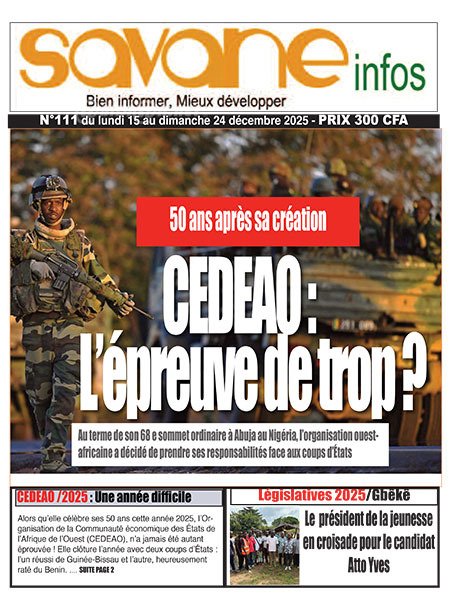 savane infos

Bien informer, Mieux développer

N°111 du lundi 15 au dimanche 24 décembre 2025 - PRIX 300 CFA

50 ans après sa création

CEDEAO : L'épreuve de trop ?

Au terme de son 68 e sommet ordinaire à Abuja au Nigéria, l'organisation ouest-africaine a décidé de prendre ses responsabilités face aux coups d'États

CEDEAO /2025 : Une année difficile

Alors qu'elle célèbre ses 50 ans cette année 2025, l'Organisation de la Communauté économique des États de l'Afrique de l'Ouest (CEDEAO), n'a jamais été autant éprouvée ! Elle clôture l'année avec deux coups d'États : l'un réussi de Guinée-Bissau et l'autre, heureusement raté du Benin. .... SUITE PAGE 2

Législatives 2025/Gbêkê

Le président de la jeunesse en croisade pour le candidat Atto Yves